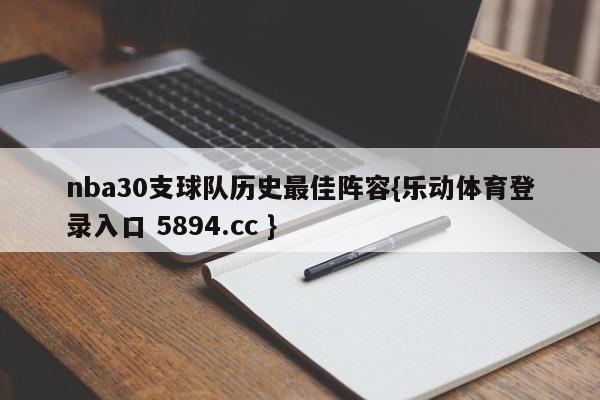 nba30支球队历史最佳阵容{乐动体育登录入口 5894.cc }